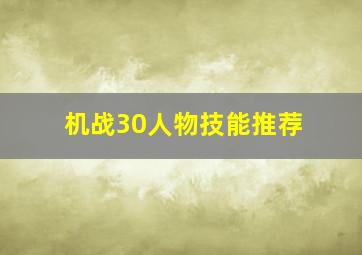 机战30人物技能推荐